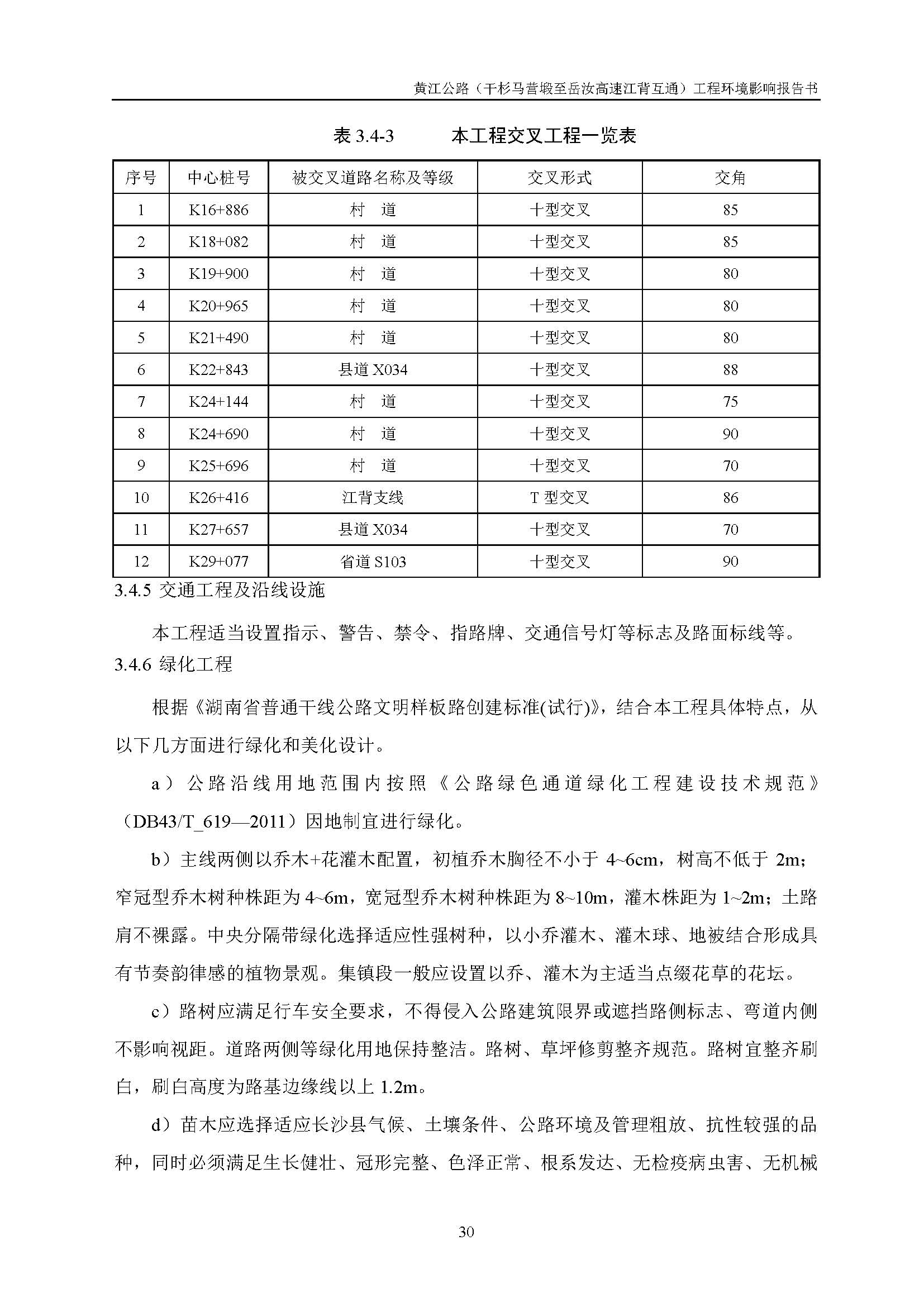 黄江公路（干杉马营塅至岳汝高速江背互通）工程环境影响报告书

表 3.4-3　　本工程交叉工程一览表

| 序号 | 中心桩号 | 被交叉道路名称及等级 | 交叉形式 | 交角 |
|---|---|---|---|---|
| 1 | K16+886 | 村　道 | 十型交叉 | 85 |
| 2 | K18+082 | 村　道 | 十型交叉 | 85 |
| 3 | K19+900 | 村　道 | 十型交叉 | 80 |
| 4 | K20+965 | 村　道 | 十型交叉 | 80 |
| 5 | K21+490 | 村　道 | 十型交叉 | 80 |
| 6 | K22+843 | 县道 X034 | 十型交叉 | 88 |
| 7 | K24+144 | 村　道 | 十型交叉 | 75 |
| 8 | K24+690 | 村　道 | 十型交叉 | 90 |
| 9 | K25+696 | 村　道 | 十型交叉 | 70 |
| 10 | K26+416 | 江背支线 | T 型交叉 | 86 |
| 11 | K27+657 | 县道 X034 | 十型交叉 | 70 |
| 12 | K29+077 | 省道 S103 | 十型交叉 | 90 |

3.4.5 交通工程及沿线设施

本工程适当设置指示、警告、禁令、指路牌、交通信号灯等标志及路面标线等。

3.4.6 绿化工程

根据《湖南省普通干线公路文明样板路创建标准(试行)》，结合本工程具体特点，从以下几方面进行绿化和美化设计。

a）公路沿线用地范围内按照《公路绿色通道绿化工程建设技术规范》（DB43/T_619—2011）因地制宜进行绿化。

b）主线两侧以乔木+花灌木配置，初植乔木胸径不小于 4~6cm，树高不低于 2m；窄冠型乔木树种株距为 4~6m，宽冠型乔木树种株距为 8~10m，灌木株距为 1~2m；土路肩不裸露。中央分隔带绿化选择适应性强树种，以小乔灌木、灌木球、地被结合形成具有节奏韵律感的植物景观。集镇段一般应设置以乔、灌木为主适当点缀花草的花坛。

c）路树应满足行车安全要求，不得侵入公路建筑限界或遮挡路侧标志、弯道内侧不影响视距。道路两侧等绿化用地保持整洁。路树、草坪修剪整齐规范。路树宜整齐刷白，刷白高度为路基边缘线以上 1.2m。

d）苗木应选择适应长沙县气候、土壤条件、公路环境及管理粗放、抗性较强的品种，同时必须满足生长健壮、冠形完整、色泽正常、根系发达、无检疫病虫害、无机械

30